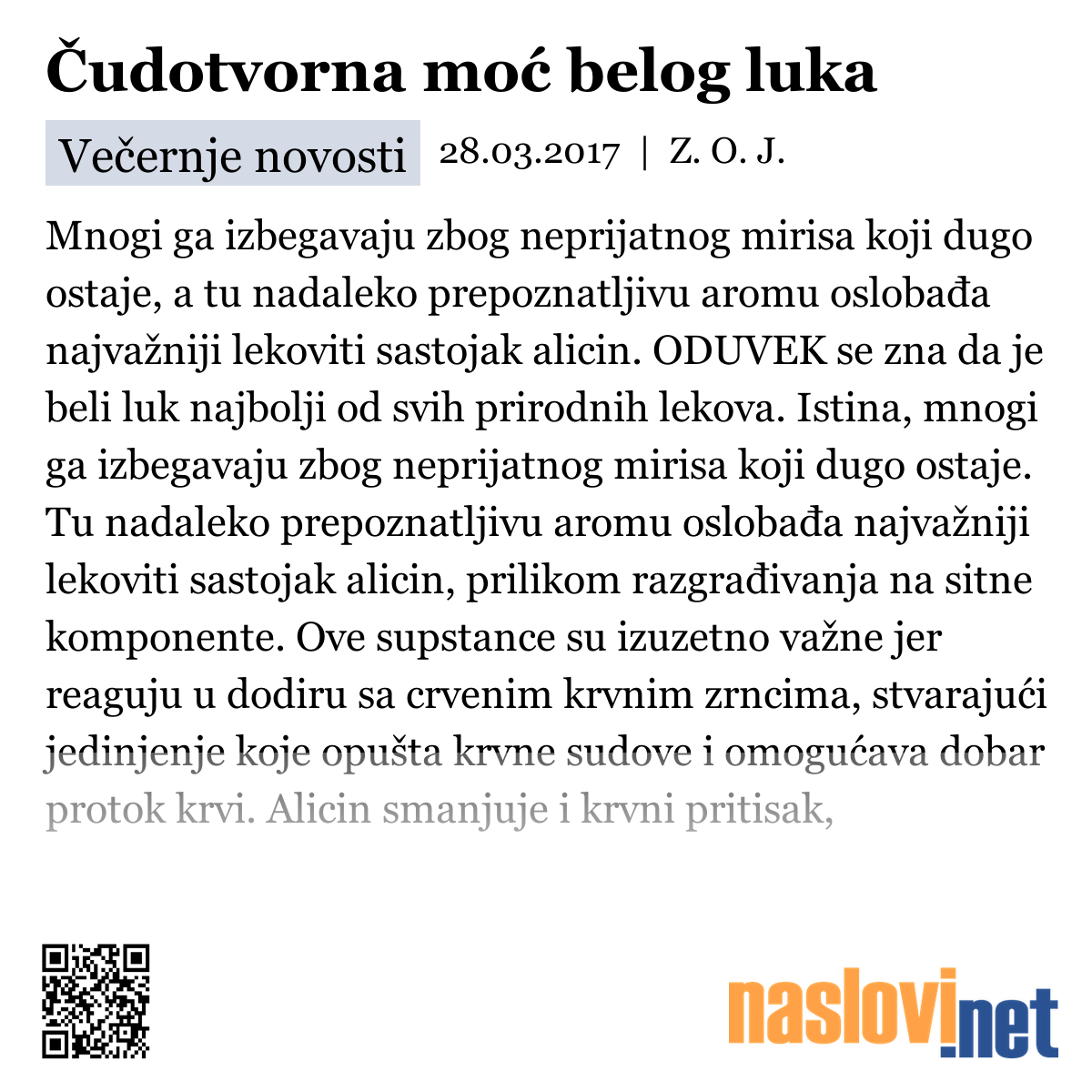 Čudotvorna moć belog luka

Večernje novosti 28.03.2017 | Z. O. J.

Mnogi ga izbegavaju zbog neprijatnog mirisa koji dugo ostaje, a tu nadaleko prepoznatljivu aromu oslobađa najvažniji lekoviti sastojak alicin. ODUVEK se zna da je beli luk najbolji od svih prirodnih lekova. Istina, mnogi ga izbegavaju zbog neprijatnog mirisa koji dugo ostaje. Tu nadaleko prepoznatljivu aromu oslobađa najvažniji lekoviti sastojak alicin, prilikom razgrađivanja na sitne komponente. Ove supstance su izuzetno važne jer reaguju u dodiru sa crvenim krvnim zrncima, stvarajući jedinjenje koje opušta krvne sudove i omogućava dobar protok krvi. Alicin smanjuje i krvni pritisak,

naslovi.net